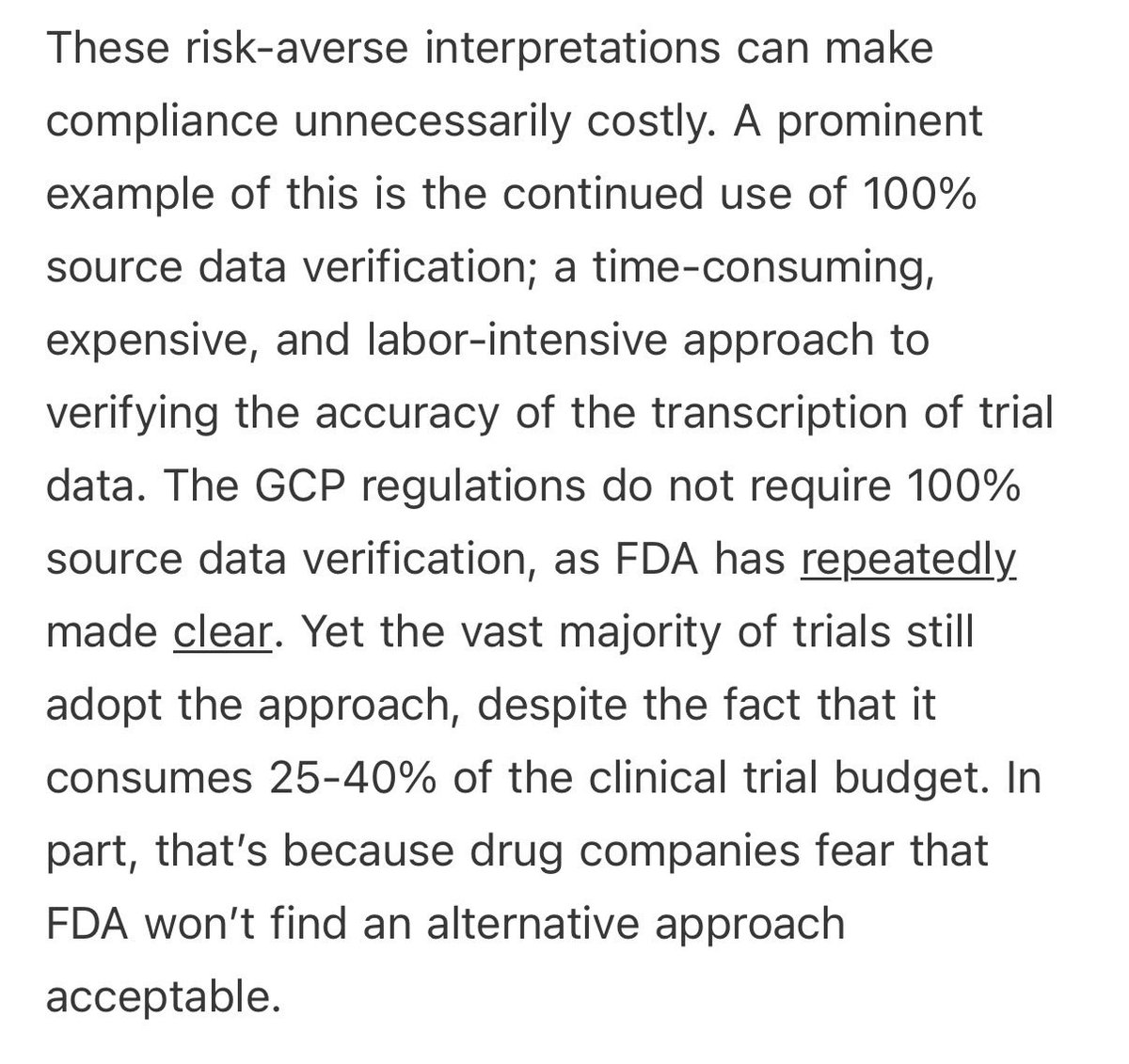 These risk-averse interpretations can make compliance unnecessarily costly. A prominent example of this is the continued use of 100% source data verification; a time-consuming, expensive, and labor-intensive approach to verifying the accuracy of the transcription of trial data. The GCP regulations do not require 100% source data verification, as FDA has repeatedly made clear. Yet the vast majority of trials still adopt the approach, despite the fact that it consumes 25-40% of the clinical trial budget. In part, that's because drug companies fear that FDA won't find an alternative approach acceptable.